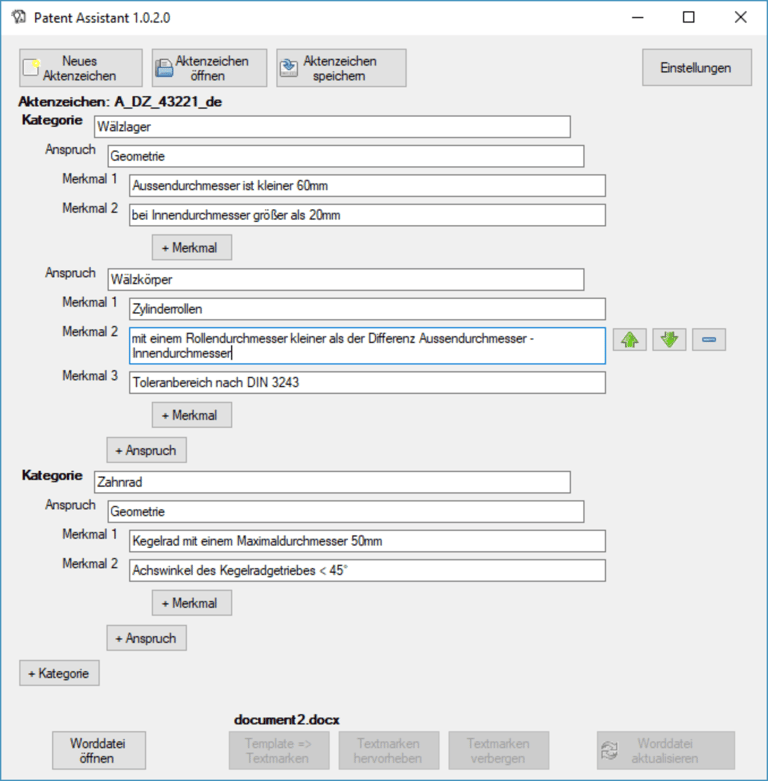 Patent Assistant 1.0.2.0

Neues Aktenzeichen
Aktenzeichen öffnen
Aktenzeichen speichern
Einstellungen

Aktenzeichen: A_DZ_43221_de

Kategorie Wälzlager
Anspruch Geometrie
Merkmal 1 Aussendurchmesser ist kleiner 60mm
Merkmal 2 bei Innendurchmesser größer als 20mm
+ Merkmal
Anspruch Wälzkörper
Merkmal 1 Zylinderrollen
Merkmal 2 mit einem Rollendurchmesser kleiner als der Differenz Aussendurchmesser - Innendurchmesser
Merkmal 3 Toleranbereich nach DIN 3243
+ Merkmal
+ Anspruch

Kategorie Zahnrad
Anspruch Geometrie
Merkmal 1 Kegelrad mit einem Maximaldurchmesser 50mm
Merkmal 2 Achswinkel des Kegelradgetriebes < 45°
+ Merkmal
+ Anspruch
+ Kategorie

document2.docx
Worddatei öffnen
Template => Textmarken
Textmarken hervorheben
Textmarken verbergen
Worddatei aktualisieren